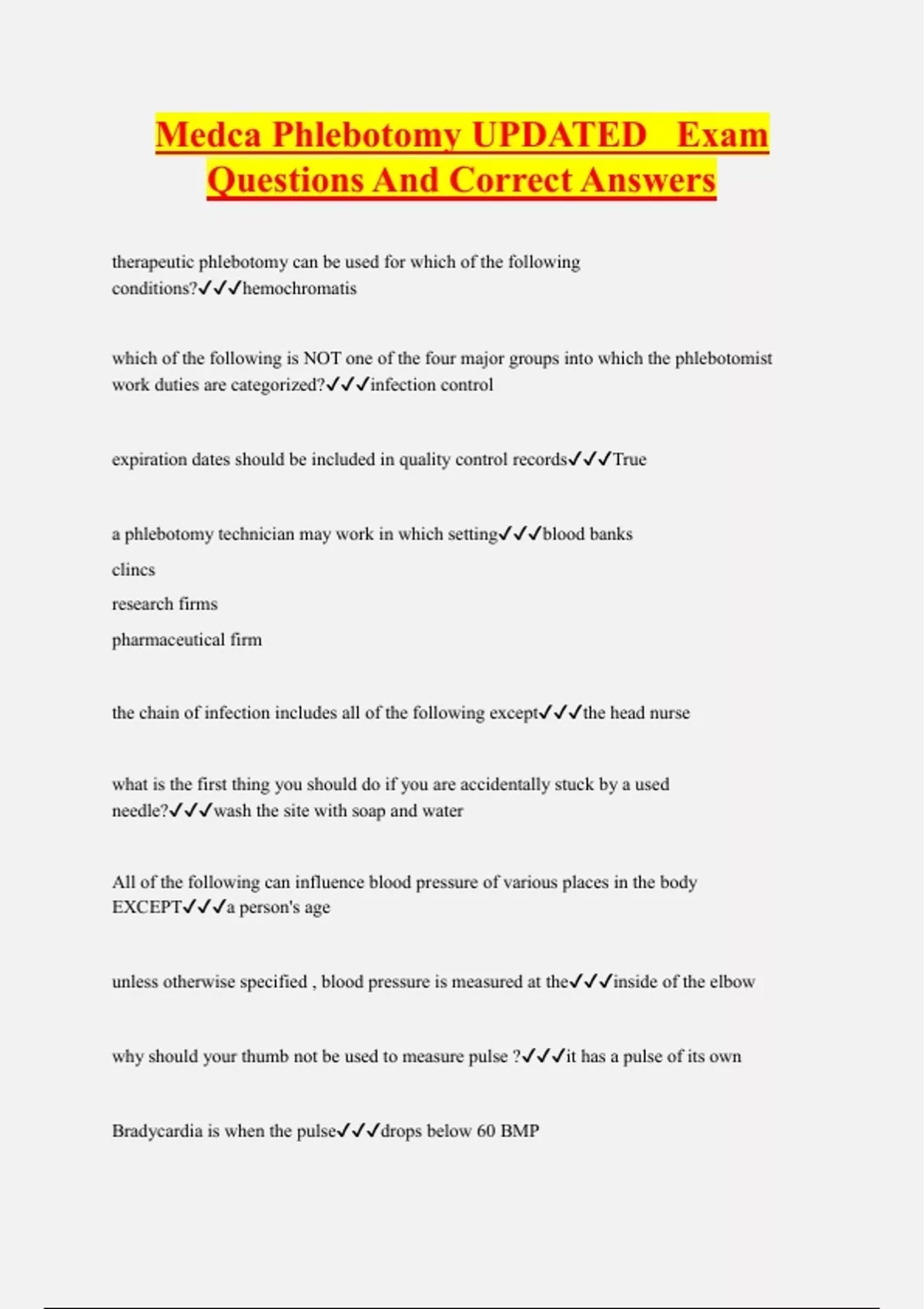 Medca Phlebotomy UPDATED Exam Questions And Correct Answers

therapeutic phlebotomy can be used for which of the following conditions?✓✓✓hemochromatis

which of the following is NOT one of the four major groups into which the phlebotomist work duties are categorized?✓✓✓infection control

expiration dates should be included in quality control records✓✓✓True

a phlebotomy technician may work in which setting✓✓✓blood banks

clincs

research firms

pharmaceutical firm

the chain of infection includes all of the following except✓✓✓the head nurse

what is the first thing you should do if you are accidentally stuck by a used needle?✓✓✓wash the site with soap and water

All of the following can influence blood pressure of various places in the body EXCEPT✓✓✓a person's age

unless otherwise specified , blood pressure is measured at the✓✓✓inside of the elbow

why should your thumb not be used to measure pulse ?✓✓✓it has a pulse of its own

Bradycardia is when the pulse✓✓✓drops below 60 BMP